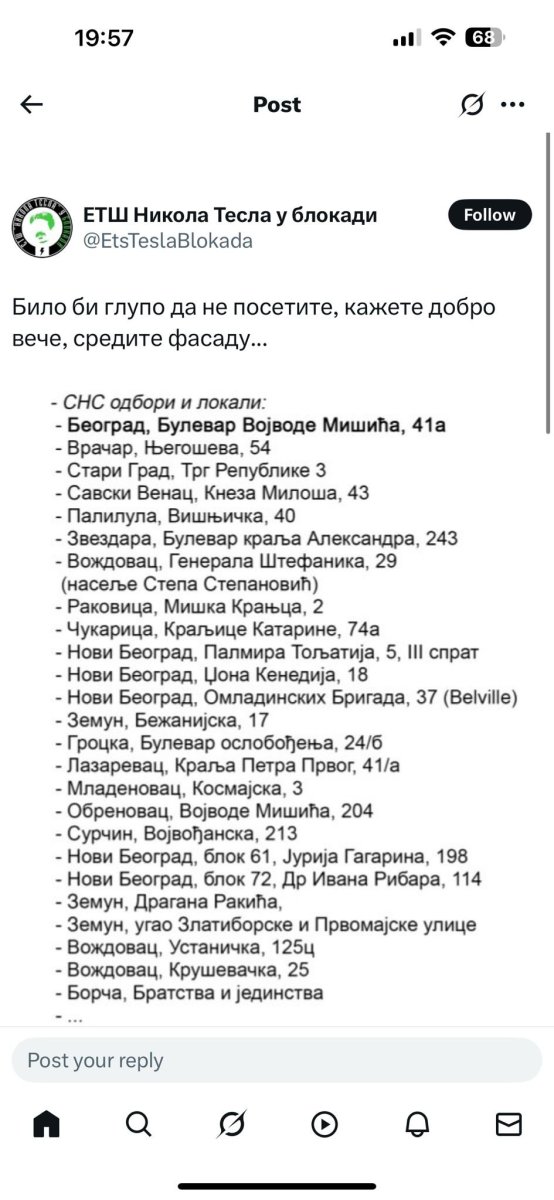 19:57

68

Post

ЕТШ Никола Тесла у блокади
@EtsTeslaBlokada

Follow

Било би глупо да не посетите, кажете добро вече, средите фасаду...

- СНС одбори и локали:
- Београд, Булевар Војводе Мишића, 41а
- Врачар, Његошева, 54
- Стари Град, Трг Републике 3
- Савски Венац, Кнеза Милоша, 43
- Палилула, Вишњичка, 40
- Звездара, Булевар краља Александра, 243
- Вождовац, Генерала Штефаника, 29 (насеље Степа Степановић)
- Раковица, Мишка Крањца, 2
- Чукарица, Краљице Катарине, 74а
- Нови Београд, Палмира Тољатија, 5, III спрат
- Нови Београд, Џона Кенедија, 18
- Нови Београд, Омладинских Бригада, 37 (Belville)
- Земун, Бежанијска, 17
- Гроцка, Булевар ослобођења, 24/б
- Лазаревац, Краља Петра Првог, 41/а
- Младеновац, Космајска, 3
- Обреновац, Војводе Мишића, 204
- Сурчин, Војвођанска, 213
- Нови Београд, блок 61, Јурија Гагарина, 198
- Нови Београд, блок 72, Др Ивана Рибара, 114
- Земун, Драгана Ракића,
- Земун, угао Златиборске и Првомајске улице
- Вождовац, Устаничка, 125ц
- Вождовац, Крушевачка, 25
- Борча, Братства и јединства
- ...

Post your reply